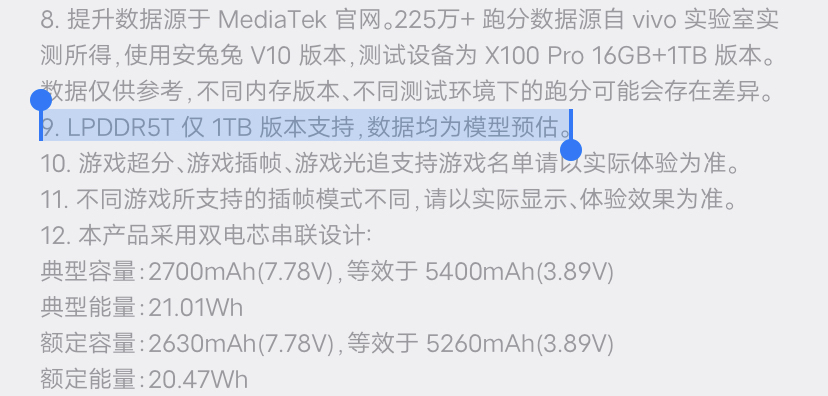 8. 提升数据源于 MediaTek 官网。225万+ 跑分数据源自 vivo 实验室实测所得，使用安兔兔 V10 版本，测试设备为 X100 Pro 16GB+1TB 版本。数据仅供参考，不同内存版本、不同测试环境下的跑分可能会存在差异。
9. LPDDR5T 仅 1TB 版本支持，数据均为模型预估。
10. 游戏超分、游戏插帧、游戏光追支持游戏名单请以实际体验为准。
11. 不同游戏所支持的插帧模式不同，请以实际显示、体验效果为准。
12. 本产品采用双电芯串联设计：
典型容量：2700mAh(7.78V)，等效于 5400mAh(3.89V)
典型能量：21.01Wh
额定容量：2630mAh(7.78V)，等效于 5260mAh(3.89V)
额定能量：20.47Wh